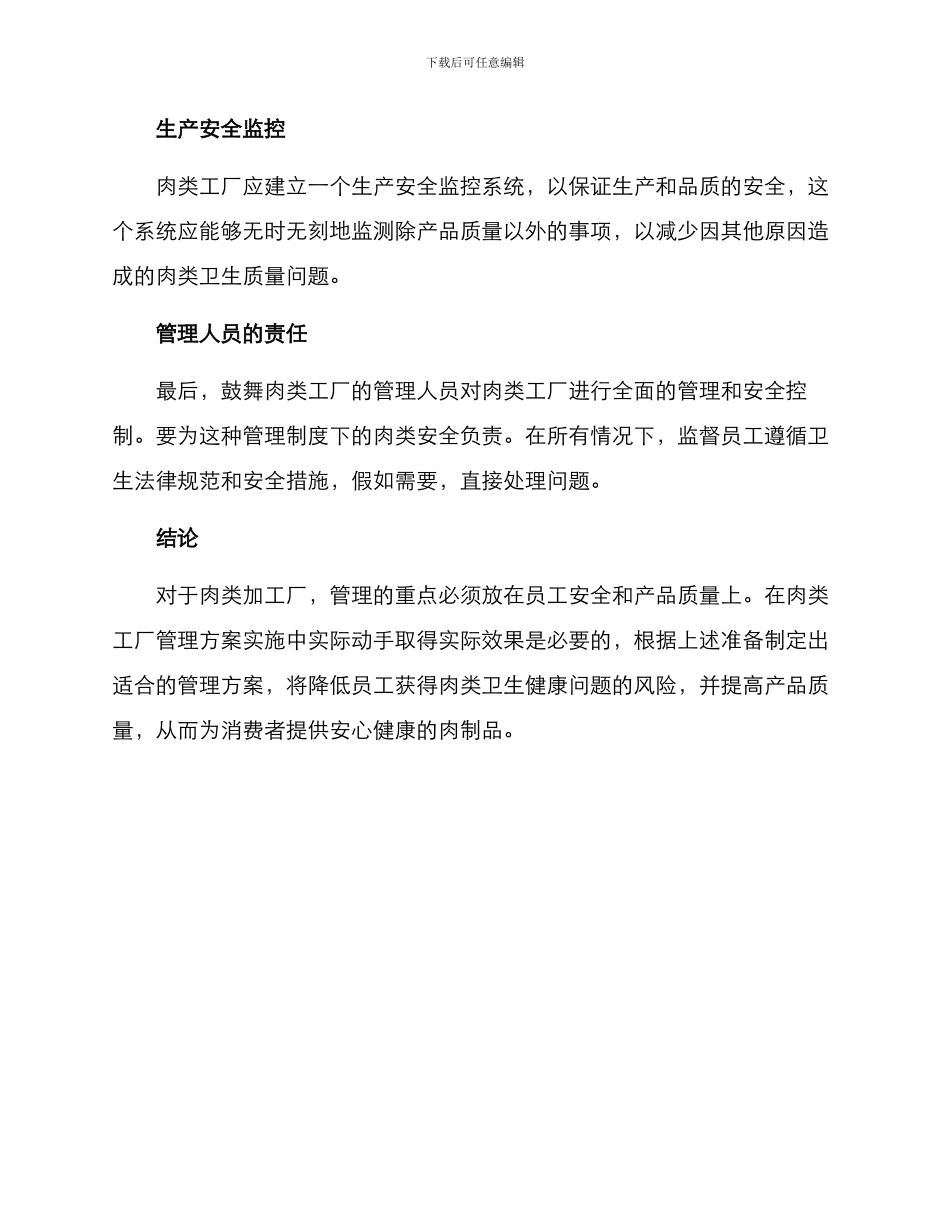 下载后可任意编辑

生产安全监控

肉类工厂应建立一个生产安全监控系统，以保证生产和品质的安全，这个系统应能够无时无刻地监测除产品质量以外的事项，以减少因其他原因造成的肉类卫生质量问题。

管理人员的责任

最后，鼓舞肉类工厂的管理人员对肉类工厂进行全面的管理和安全控制。要为这种管理制度下的肉类安全负责。在所有情况下，监督员工遵循卫生法律规范和安全措施，假如需要，直接处理问题。

结论

对于肉类加工厂，管理的重点必须放在员工安全和产品质量上。在肉类工厂管理方案实施中实际动手取得实际效果是必要的，根据上述准备制定出适合的管理方案，将降低员工获得肉类卫生健康问题的风险，并提高产品质量，从而为消费者提供安心健康的肉制品。